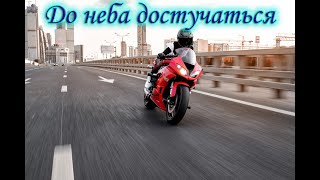 До неба достучаться